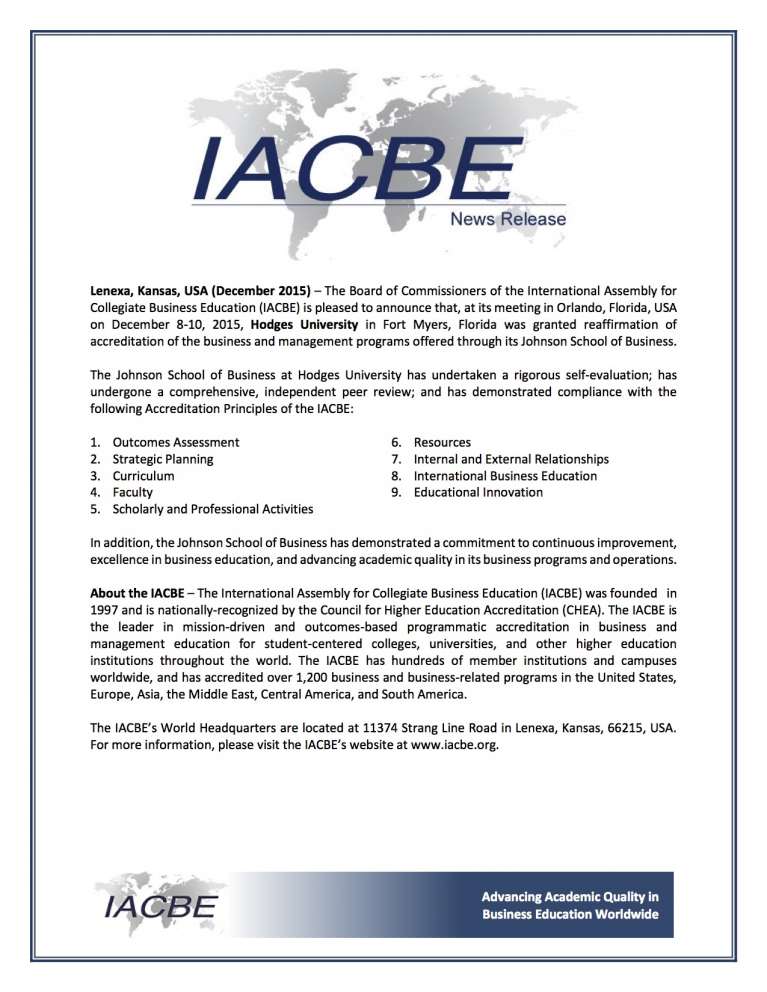 IACBE
News Release

Lenexa, Kansas, USA (December 2015) – The Board of Commissioners of the International Assembly for Collegiate Business Education (IACBE) is pleased to announce that, at its meeting in Orlando, Florida, USA on December 8-10, 2015, Hodges University in Fort Myers, Florida was granted reaffirmation of accreditation of the business and management programs offered through its Johnson School of Business.

The Johnson School of Business at Hodges University has undertaken a rigorous self-evaluation; has undergone a comprehensive, independent peer review; and has demonstrated compliance with the following Accreditation Principles of the IACBE:

1. Outcomes Assessment
2. Strategic Planning
3. Curriculum
4. Faculty
5. Scholarly and Professional Activities

6. Resources
7. Internal and External Relationships
8. International Business Education
9. Educational Innovation

In addition, the Johnson School of Business has demonstrated a commitment to continuous improvement, excellence in business education, and advancing academic quality in its business programs and operations.

About the IACBE – The International Assembly for Collegiate Business Education (IACBE) was founded in 1997 and is nationally-recognized by the Council for Higher Education Accreditation (CHEA). The IACBE is the leader in mission-driven and outcomes-based programmatic accreditation in business and management education for student-centered colleges, universities, and other higher education institutions throughout the world. The IACBE has hundreds of member institutions and campuses worldwide, and has accredited over 1,200 business and business-related programs in the United States, Europe, Asia, the Middle East, Central America, and South America.

The IACBE's World Headquarters are located at 11374 Strang Line Road in Lenexa, Kansas, 66215, USA. For more information, please visit the IACBE's website at www.iacbe.org.

IACBE

Advancing Academic Quality in Business Education Worldwide